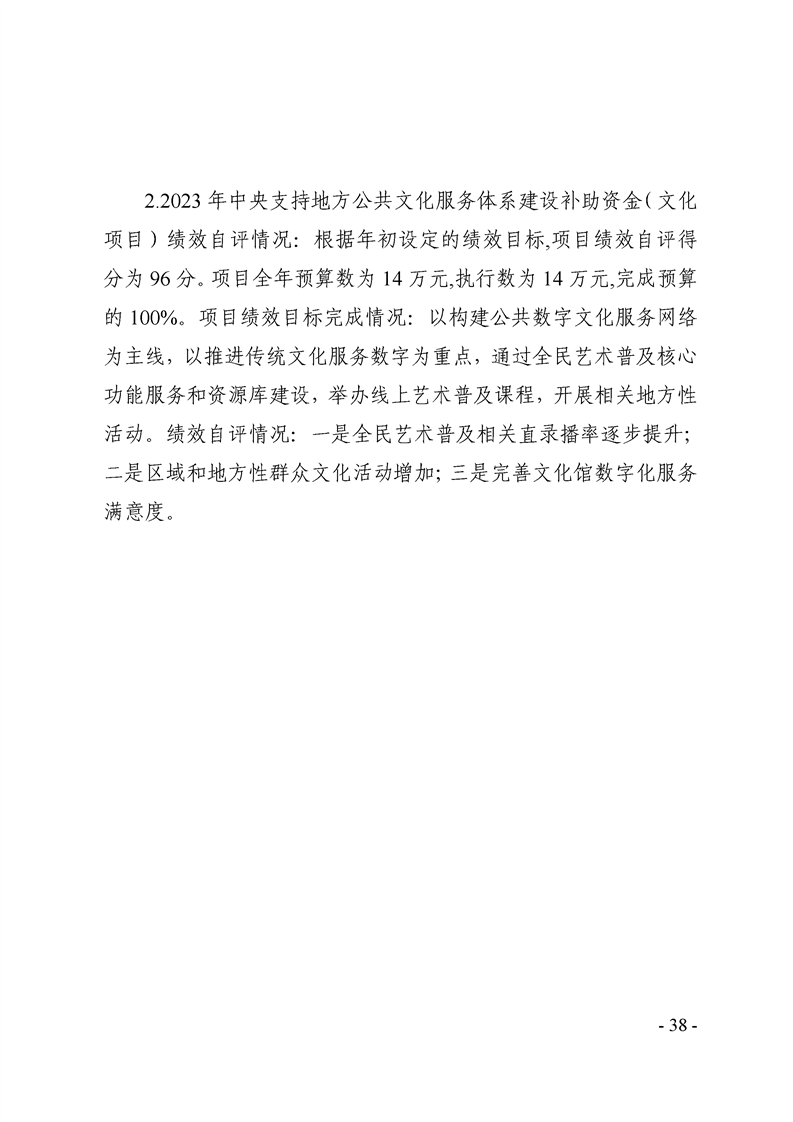 2.2023 年中央支持地方公共文化服务体系建设补助资金（文化项目）绩效自评情况：根据年初设定的绩效目标,项目绩效自评得分为 96 分。项目全年预算数为 14 万元,执行数为 14 万元,完成预算的 100%。项目绩效目标完成情况：以构建公共数字文化服务网络为主线，以推进传统文化服务数字为重点，通过全民艺术普及核心功能服务和资源库建设，举办线上艺术普及课程，开展相关地方性活动。绩效自评情况：一是全民艺术普及相关直录播率逐步提升；二是区域和地方性群众文化活动增加；三是完善文化馆数字化服务满意度。

- 38 -